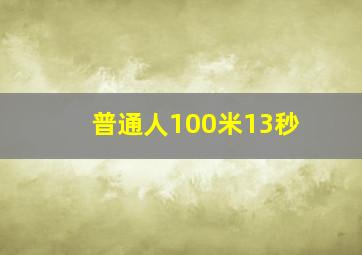 普通人100米13秒